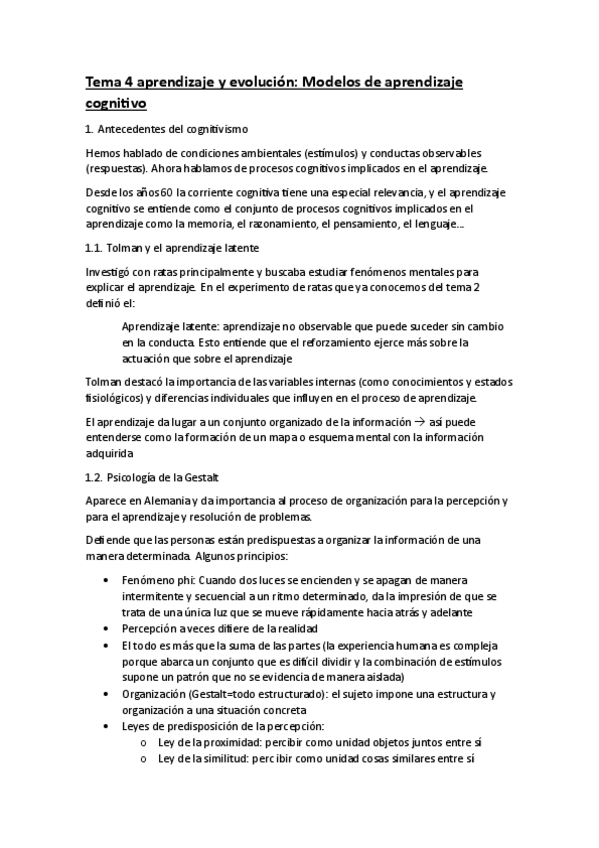 Tema 4 aprendizaje y evolución: Modelos de aprendizaje cognitivo

1. Antecedentes del cognitivismo

Hemos hablado de condiciones ambientales (estímulos) y conductas observables (respuestas). Ahora hablamos de procesos cognitivos implicados en el aprendizaje.

Desde los años 60 la corriente cognitiva tiene una especial relevancia, y el aprendizaje cognitivo se entiende como el conjunto de procesos cognitivos implicados en el aprendizaje como la memoria, el razonamiento, el pensamiento, el lenguaje...

1.1. Tolman y el aprendizaje latente

Investigó con ratas principalmente y buscaba estudiar fenómenos mentales para explicar el aprendizaje. En el experimento de ratas que ya conocemos del tema 2 definió el:

Aprendizaje latente: aprendizaje no observable que puede suceder sin cambio en la conducta. Esto entiende que el reforzamiento ejerce más sobre la actuación que sobre el aprendizaje

Tolman destacó la importancia de las variables internas (como conocimientos y estados fisiológicos) y diferencias individuales que influyen en el proceso de aprendizaje.

El aprendizaje da lugar a un conjunto organizado de la información → así puede entenderse como la formación de un mapa o esquema mental con la información adquirida

1.2. Psicología de la Gestalt

Aparece en Alemania y da importancia al proceso de organización para la percepción y para el aprendizaje y resolución de problemas.

Defiende que las personas están predispuestas a organizar la información de una manera determinada. Algunos principios:

• Fenómeno phi: Cuando dos luces se encienden y se apagan de manera intermitente y secuencial a un ritmo determinado, da la impresión de que se trata de una única luz que se mueve rápidamente hacia atrás y adelante
• Percepción a veces difiere de la realidad
• El todo es más que la suma de las partes (la experiencia humana es compleja porque abarca un conjunto que es difícil dividir y la combinación de estímulos supone un patrón que no se evidencia de manera aislada)
• Organización (Gestalt=todo estructurado): el sujeto impone una estructura y organización a una situación concreta
• Leyes de predisposición de la percepción:
o Ley de la proximidad: percibir como unidad objetos juntos entre sí
o Ley de la similitud: percibir como unidad cosas similares entre sí